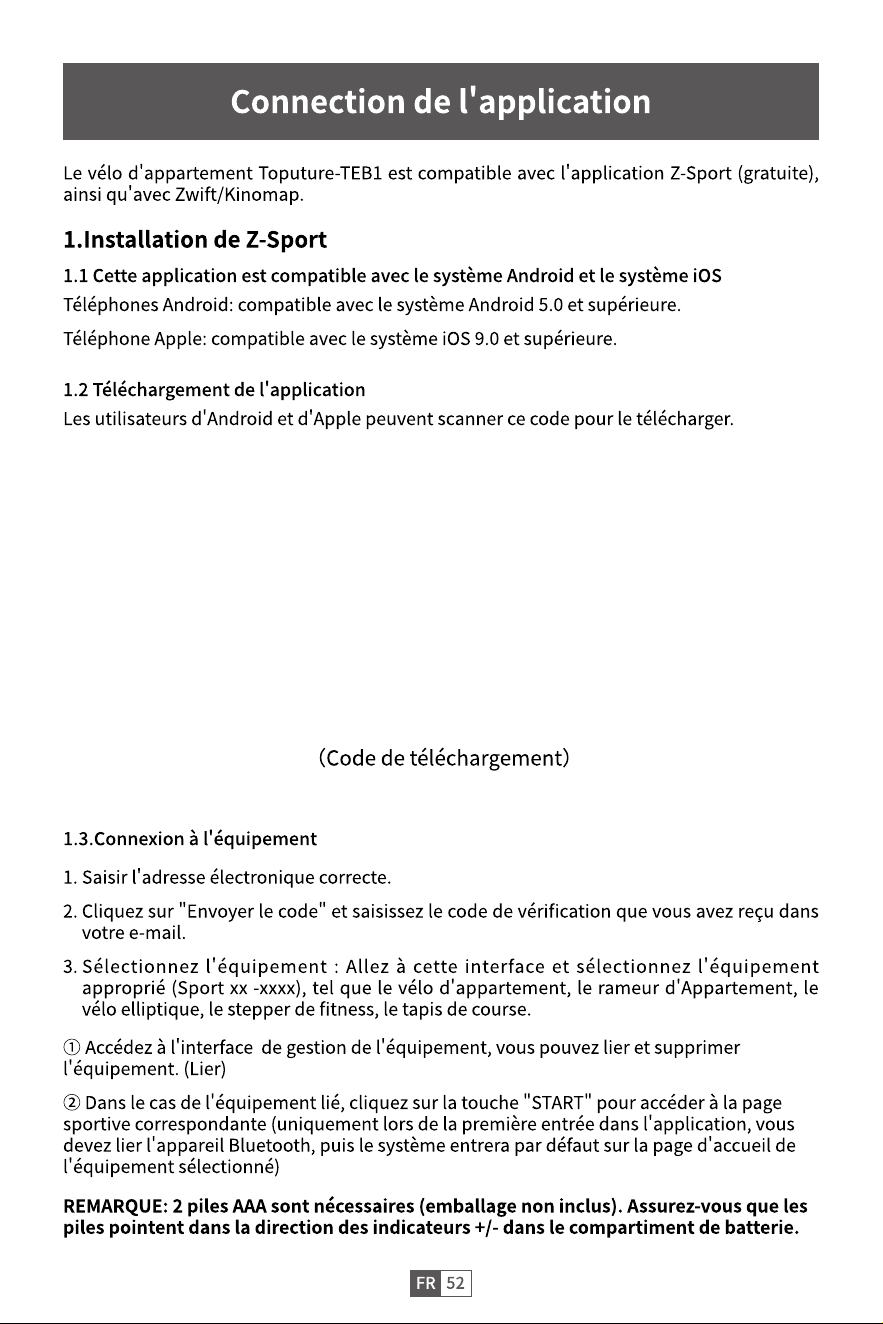 Connection de l'application

Le vélo d'appartement Toputure-TEB1 est compatible avec l'application Z-Sport (gratuite), ainsi qu'avec Zwift/Kinomap.

1.Installation de Z-Sport

1.1 Cette application est compatible avec le système Android et le système iOS

Téléphones Android: compatible avec le système Android 5.0 et supérieure.

Téléphone Apple: compatible avec le système iOS 9.0 et supérieure.

1.2 Téléchargement de l'application

Les utilisateurs d'Android et d'Apple peuvent scanner ce code pour le télécharger.

(Code de téléchargement)

1.3.Connexion à l'équipement

1. Saisir l'adresse électronique correcte.

2. Cliquez sur "Envoyer le code" et saisissez le code de vérification que vous avez reçu dans votre e-mail.

3. Sélectionnez l'équipement : Allez à cette interface et sélectionnez l'équipement approprié (Sport xx -xxxx), tel que le vélo d'appartement, le rameur d'Appartement, le vélo elliptique, le stepper de fitness, le tapis de course.

① Accédez à l'interface de gestion de l'équipement, vous pouvez lier et supprimer l'équipement. (Lier)

② Dans le cas de l'équipement lié, cliquez sur la touche "START" pour accéder à la page sportive correspondante (uniquement lors de la première entrée dans l'application, vous devez lier l'appareil Bluetooth, puis le système entrera par défaut sur la page d'accueil de l'équipement sélectionné)

REMARQUE: 2 piles AAA sont nécessaires (emballage non inclus). Assurez-vous que les piles pointent dans la direction des indicateurs +/- dans le compartiment de batterie.

FR 52